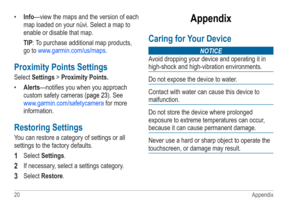 • Info—view the maps and the version of each map loaded on your nüvi. Select a map to enable or disable that map.

TIP: To purchase additional map products, go to www.garmin.com/us/maps.

Proximity Points Settings

Select Settings > Proximity Points.

• Alerts—notifies you when you approach custom safety cameras (page 23). See www.garmin.com/safetycamera for more information.

Restoring Settings

You can restore a category of settings or all settings to the factory defaults.

1 Select Settings.

2 If necessary, select a settings category.

3 Select Restore.

Appendix

Caring for Your Device

NOTICE

Avoid dropping your device and operating it in high-shock and high-vibration environments.

Do not expose the device to water.

Contact with water can cause this device to malfunction.

Do not store the device where prolonged exposure to extreme temperatures can occur, because it can cause permanent damage.

Never use a hard or sharp object to operate the touchscreen, or damage may result.

20

Appendix